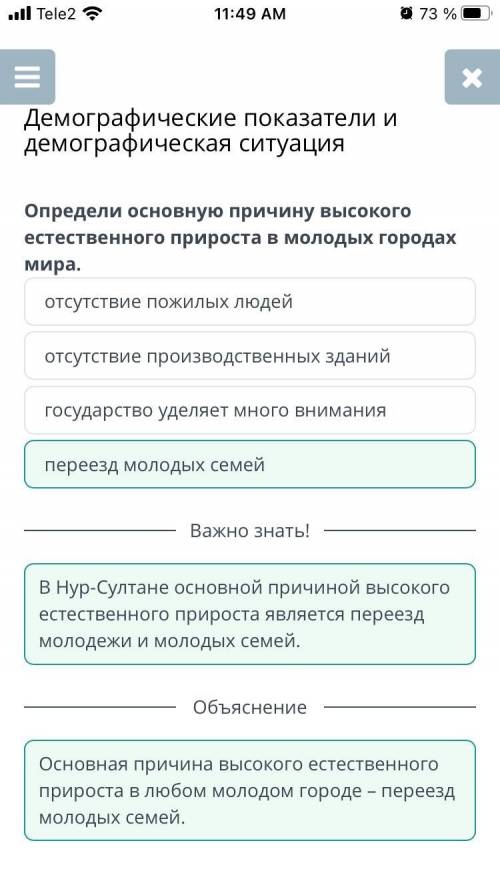 Tele2 11:49 AM 73 %

Демографические показатели и демографическая ситуация

Определи основную причину высокого естественного прироста в молодых городах мира.

отсутствие пожилых людей

отсутствие производственных зданий

государство уделяет много внимания

переезд молодых семей

Важно знать!

В Нур-Султане основной причиной высокого естественного прироста является переезд молодежи и молодых семей.

Объяснение

Основная причина высокого естественного прироста в любом молодом городе – переезд молодых семей.